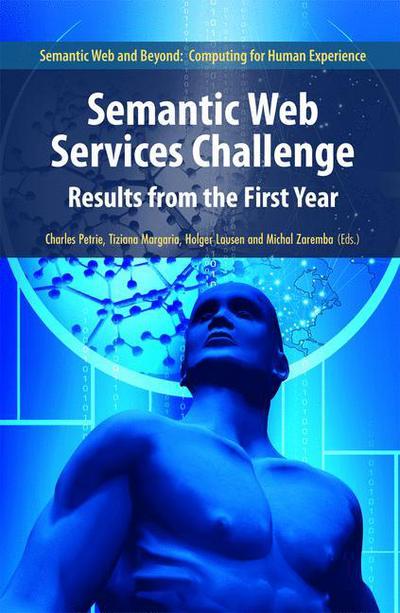 Semantic Web and Beyond: Computing for Human Experience

Semantic Web Services Challenge

Results from the First Year

Charles Petrie, Tiziana Margaria, Holger Lausen and Michal Zaremba (Eds.)